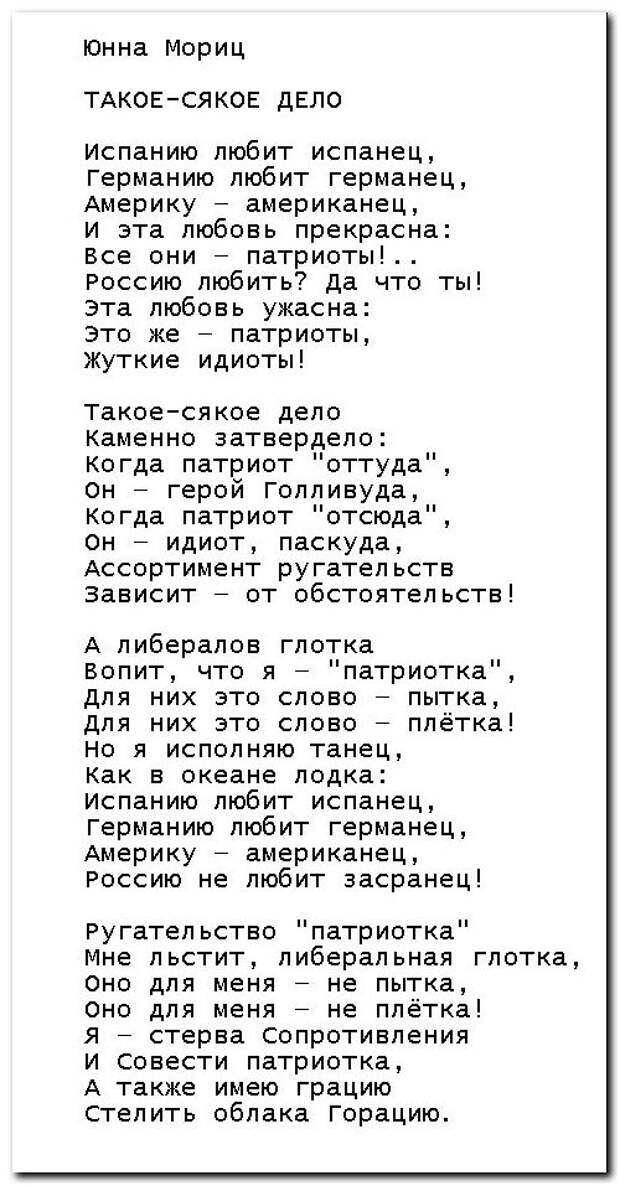 Юнна Мориц

ТАКОЕ-СЯКОЕ ДЕЛО

Испанию любит испанец,
Германию любит германец,
Америку – американец,
И эта любовь прекрасна:
Все они – патриоты!..
Россию любить? Да что ты!
Эта любовь ужасна:
Это же – патриоты,
Жуткие идиоты!

Такое-сякое дело
Каменно затвердело:
Когда патриот "оттуда",
Он – герой Голливуда,
Когда патриот "отсюда",
Он – идиот, паскуда,
Ассортимент ругательств
Зависит – от обстоятельств!

А либералов глотка
Вопит, что я – "патриотка",
Для них это слово – пытка,
Для них это слово – плётка!
Но я исполняю танец,
Как в океане лодка:
Испанию любит испанец,
Германию любит германец,
Америку – американец,
Россию не любит засранец!

Ругательство "патриотка"
Мне льстит, либеральная глотка,
Оно для меня – не пытка,
Оно для меня – не плётка!
Я – стерва Сопротивления
И Совести патриотка,
А также имею грацию
Стелить облака Горацию.